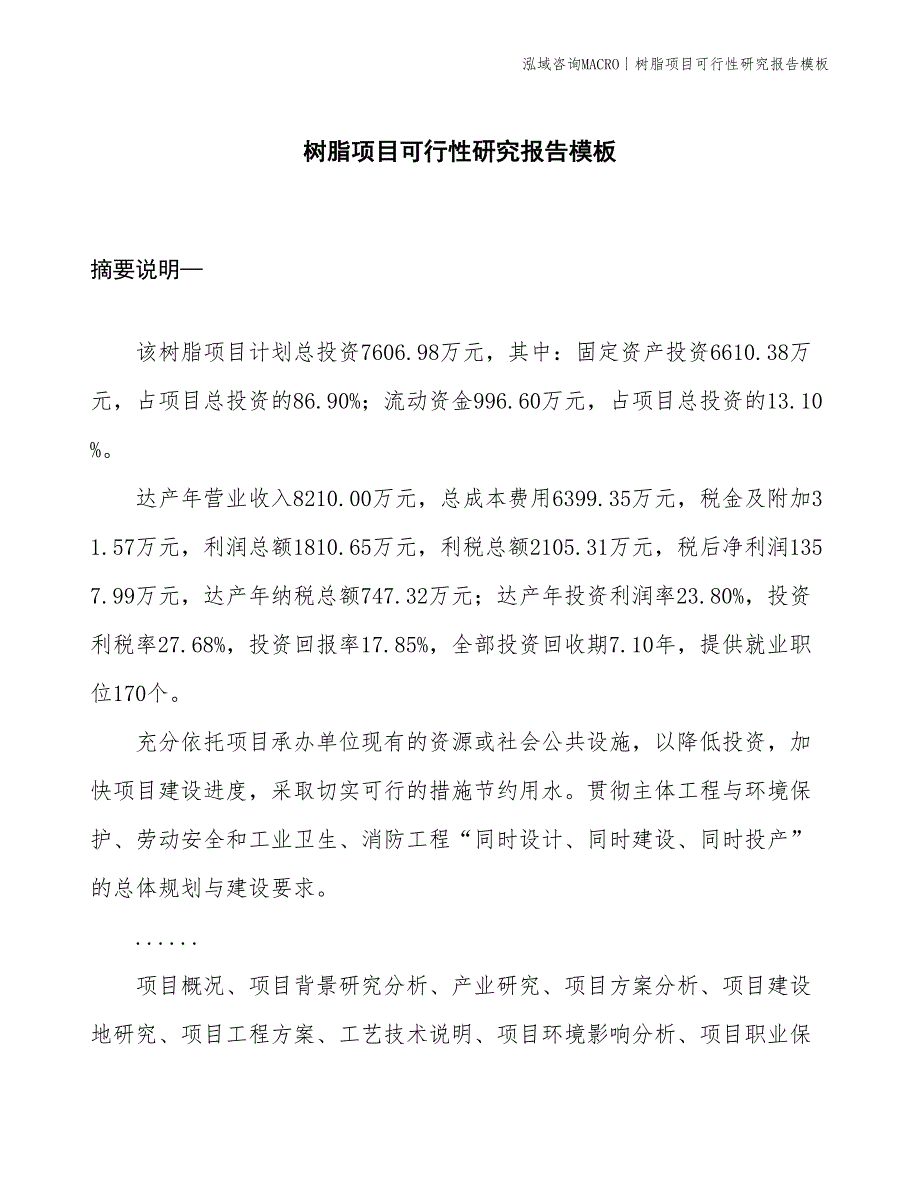 泓域咨询MACRO | 树脂项目可行性研究报告模板

树脂项目可行性研究报告模板

摘要说明—

该树脂项目计划总投资7606.98万元，其中：固定资产投资6610.38万元，占项目总投资的86.90%；流动资金996.60万元，占项目总投资的13.10%。

达产年营业收入8210.00万元，总成本费用6399.35万元，税金及附加31.57万元，利润总额1810.65万元，利税总额2105.31万元，税后净利润1357.99万元，达产年纳税总额747.32万元；达产年投资利润率23.80%，投资利税率27.68%，投资回报率17.85%，全部投资回收期7.10年，提供就业职位170个。

充分依托项目承办单位现有的资源或社会公共设施，以降低投资，加快项目建设进度，采取切实可行的措施节约用水。贯彻主体工程与环境保护、劳动安全和工业卫生、消防工程“同时设计、同时建设、同时投产”的总体规划与建设要求。

......

项目概况、项目背景研究分析、产业研究、项目方案分析、项目建设地研究、项目工程方案、工艺技术说明、项目环境影响分析、项目职业保